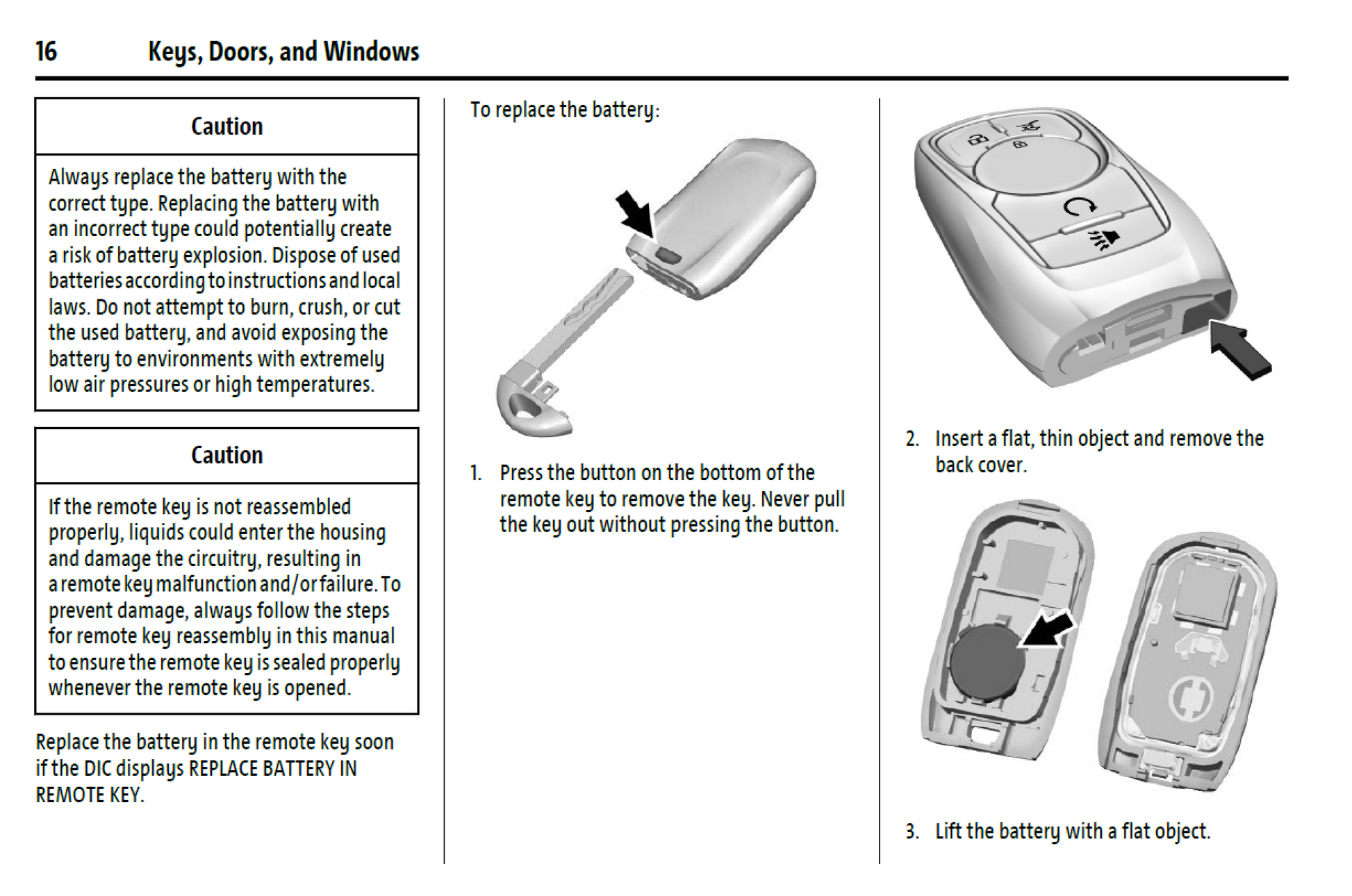 16 Keys, Doors, and Windows

Caution

Always replace the battery with the correct type. Replacing the battery with an incorrect type could potentially create a risk of battery explosion. Dispose of used batteries according to instructions and local laws. Do not attempt to burn, crush, or cut the used battery, and avoid exposing the battery to environments with extremely low air pressures or high temperatures.

Caution

If the remote key is not reassembled properly, liquids could enter the housing and damage the circuitry, resulting in a remote key malfunction and/or failure. To prevent damage, always follow the steps for remote key reassembly in this manual to ensure the remote key is sealed properly whenever the remote key is opened.

Replace the battery in the remote key soon if the DIC displays REPLACE BATTERY IN REMOTE KEY.

To replace the battery:

1. Press the button on the bottom of the remote key to remove the key. Never pull the key out without pressing the button.

2. Insert a flat, thin object and remove the back cover.

3. Lift the battery with a flat object.